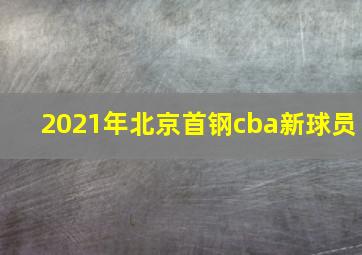 2021年北京首钢cba新球员